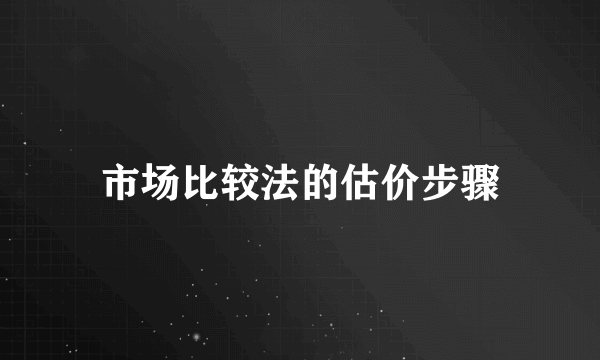 市场比较法的估价步骤